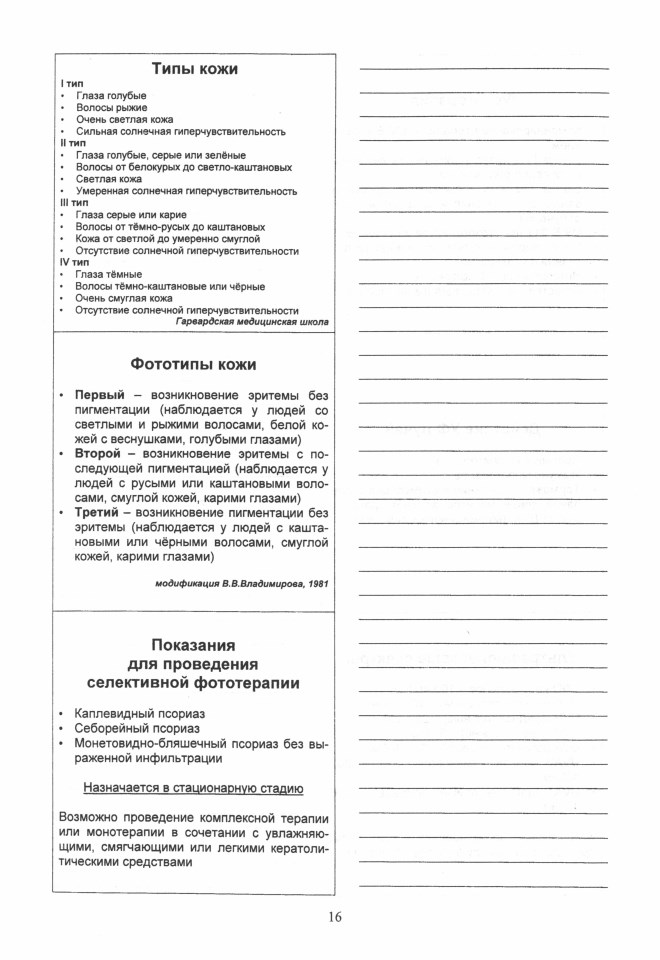 Типы кожи

I тип
• Глаза голубые
• Волосы рыжие
• Очень светлая кожа
• Сильная солнечная гиперчувствительность
II тип
• Глаза голубые, серые или зелёные
• Волосы от белокурых до светло-каштановых
• Светлая кожа
• Умеренная солнечная гиперчувствительность
III тип
• Глаза серые или карие
• Волосы от тёмно-русых до каштановых
• Кожа от светлой до умеренно смуглой
• Отсутствие солнечной гиперчувствительности
IV тип
• Глаза тёмные
• Волосы тёмно-каштановые или чёрные
• Очень смуглая кожа
• Отсутствие солнечной гиперчувствительности

Гарвардская медицинская школа

Фототипы кожи

• Первый – возникновение эритемы без пигментации (наблюдается у людей со светлыми и рыжими волосами, белой кожей с веснушками, голубыми глазами)
• Второй – возникновение эритемы с последующей пигментацией (наблюдается у людей с русыми или каштановыми волосами, смуглой кожей, карими глазами)
• Третий – возникновение пигментации без эритемы (наблюдается у людей с каштановыми или чёрными волосами, смуглой кожей, карими глазами)

модификация В.В.Владимирова, 1981

Показания для проведения селективной фототерапии

• Каплевидный псориаз
• Себорейный псориаз
• Монетовидно-бляшечный псориаз без выраженной инфильтрации

Назначается в стационарную стадию

Возможно проведение комплексной терапии или монотерапии в сочетании с увлажняющими, смягчающими или легкими кератолитическими средствами

16